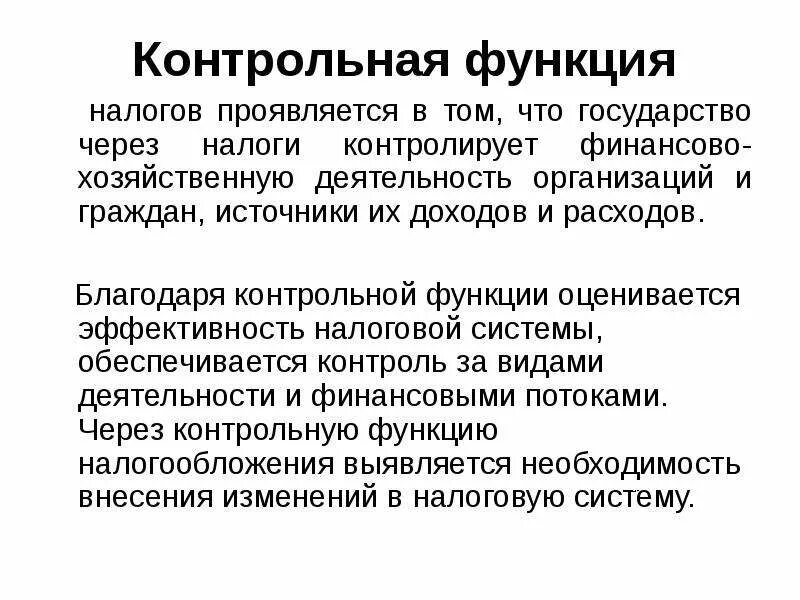 Контрольная функция

налогов проявляется в том, что государство через налоги контролирует финансово-хозяйственную деятельность организаций и граждан, источники их доходов и расходов.

Благодаря контрольной функции оценивается эффективность налоговой системы, обеспечивается контроль за видами деятельности и финансовыми потоками. Через контрольную функцию налогообложения выявляется необходимость внесения изменений в налоговую систему.